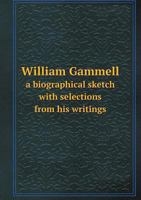 William Gammell
a biographical sketch
with selections
from his writings